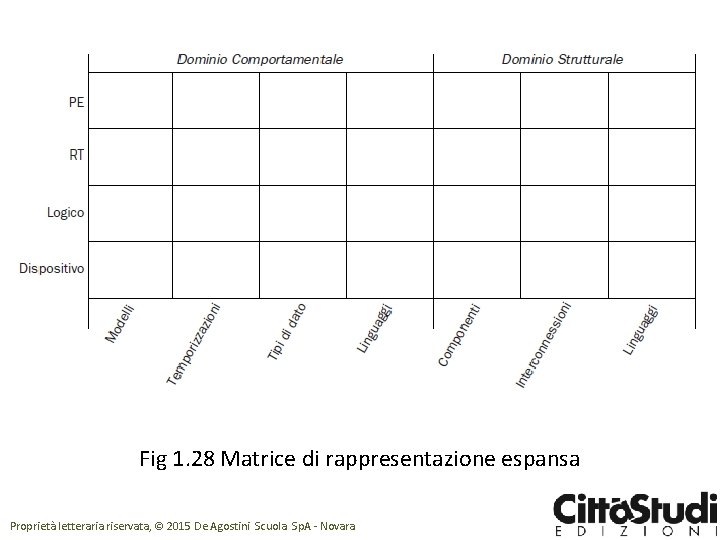 | | Dominio Comportamentale | | | | Dominio Strutturale | | |
|---|---|---|---|---|---|---|---|
| PE | | | | | | | |
| RT | | | | | | | |
| Logico | | | | | | | |
| Dispositivo | | | | | | | |
| | Modelli | Temporizzazioni | Tipi di dato | Linguaggi | Componenti | Interconnessioni | Linguaggi |

Fig 1.28 Matrice di rappresentazione espansa

Proprietà letteraria riservata, © 2015 De Agostini Scuola SpA - Novara

CittàStudi
EDIZIONI